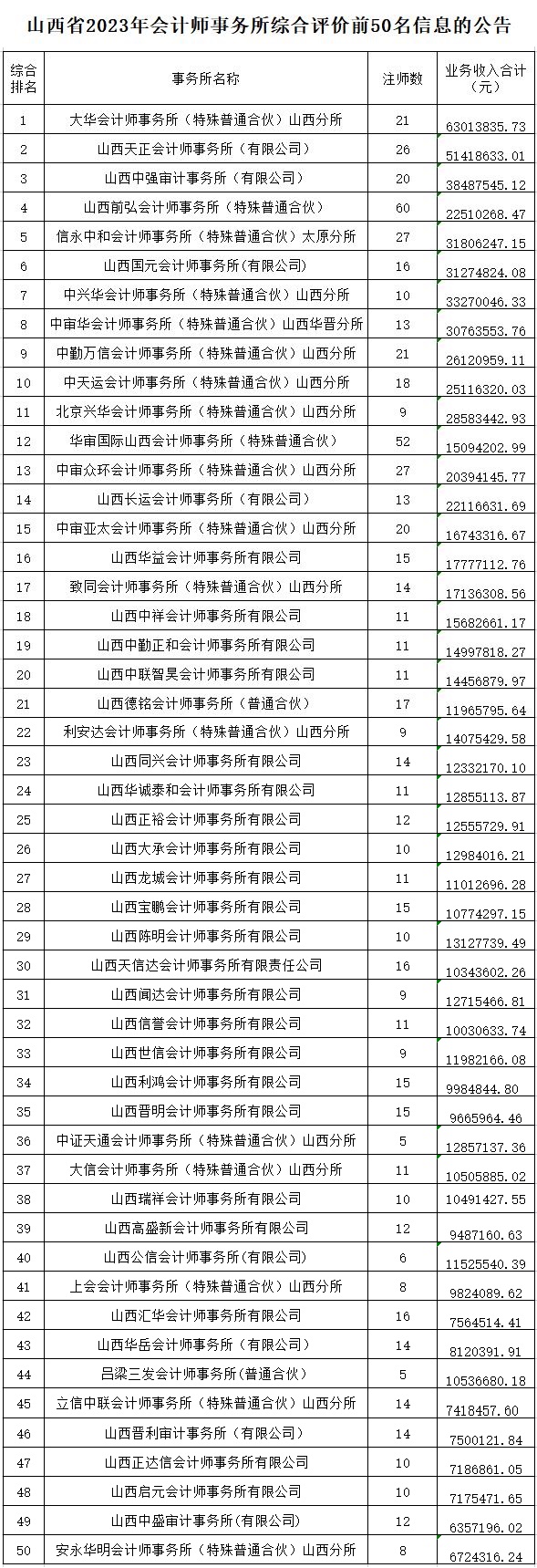 山西省2023年会计师事务所综合评价前50名信息的公告

| 综合排名 | 事务所名称 | 注师数 | 业务收入合计（元） |
|---|---|---|---|
| 1 | 大华会计师事务所（特殊普通合伙）山西分所 | 21 | 63013835.73 |
| 2 | 山西天正会计师事务所（有限公司） | 26 | 51418633.01 |
| 3 | 山西中强审计事务所（有限公司） | 20 | 38487545.12 |
| 4 | 山西前弘会计师事务所（特殊普通合伙） | 60 | 22510268.47 |
| 5 | 信永中和会计师事务所（特殊普通合伙）太原分所 | 27 | 31806247.15 |
| 6 | 山西国元会计师事务所(有限公司) | 16 | 31274824.08 |
| 7 | 中兴华会计师事务所（特殊普通合伙）山西分所 | 10 | 33270046.33 |
| 8 | 中审华会计师事务所（特殊普通合伙）山西华晋分所 | 13 | 30763553.76 |
| 9 | 中勤万信会计师事务所（特殊普通合伙）山西分所 | 21 | 26120959.11 |
| 10 | 中天运会计师事务所（特殊普通合伙）山西分所 | 18 | 25116320.03 |
| 11 | 北京兴华会计师事务所（特殊普通合伙）山西分所 | 9 | 28583442.93 |
| 12 | 华审国际山西会计师事务所（特殊普通合伙） | 52 | 15094202.99 |
| 13 | 中审众环会计师事务所（特殊普通合伙）山西分所 | 27 | 20394145.77 |
| 14 | 山西长运会计师事务所（有限公司） | 13 | 22116631.69 |
| 15 | 中审亚太会计师事务所（特殊普通合伙）山西分所 | 20 | 16743316.67 |
| 16 | 山西华益会计师事务所有限公司 | 15 | 17777112.76 |
| 17 | 致同会计师事务所（特殊普通合伙）山西分所 | 14 | 17136308.56 |
| 18 | 山西中祥会计师事务所有限公司 | 11 | 15682661.17 |
| 19 | 山西中勤正和会计师事务所有限公司 | 11 | 14997818.27 |
| 20 | 山西中联智昊会计师事务所有限公司 | 11 | 14456879.97 |
| 21 | 山西德铭会计师事务所（普通合伙） | 17 | 11965795.64 |
| 22 | 利安达会计师事务所（特殊普通合伙）山西分所 | 9 | 14075429.58 |
| 23 | 山西同兴会计师事务所有限公司 | 14 | 12332170.10 |
| 24 | 山西华诚泰和会计师事务所有限公司 | 11 | 12855113.87 |
| 25 | 山西正裕会计师事务所有限公司 | 12 | 12555729.91 |
| 26 | 山西大承会计师事务所有限公司 | 10 | 12984016.21 |
| 27 | 山西龙城会计师事务所有限公司 | 11 | 11012696.28 |
| 28 | 山西宝鹏会计师事务所有限公司 | 15 | 10774297.15 |
| 29 | 山西陈明会计师事务所有限公司 | 10 | 13127739.49 |
| 30 | 山西天信达会计师事务所有限责任公司 | 16 | 10343602.26 |
| 31 | 山西闻达会计师事务所有限公司 | 9 | 12715466.81 |
| 32 | 山西信誉会计师事务所有限公司 | 11 | 10030633.74 |
| 33 | 山西世信会计师事务所有限公司 | 9 | 11982166.08 |
| 34 | 山西利鸿会计师事务所有限公司 | 15 | 9984844.80 |
| 35 | 山西晋明会计师事务所有限公司 | 15 | 9665964.46 |
| 36 | 中证天通会计师事务所（特殊普通合伙）山西分所 | 5 | 12857137.36 |
| 37 | 大信会计师事务所（特殊普通合伙）山西分所 | 11 | 10505885.02 |
| 38 | 山西瑞祥会计师事务所有限公司 | 10 | 10491427.55 |
| 39 | 山西高盛新会计师事务所有限公司 | 12 | 9487160.63 |
| 40 | 山西公信会计师事务所（有限公司） | 6 | 11525540.39 |
| 41 | 上会会计师事务所（特殊普通合伙）山西分所 | 8 | 9824089.62 |
| 42 | 山西汇华会计师事务所有限公司 | 16 | 7564514.41 |
| 43 | 山西华岳会计师事务所（有限公司） | 14 | 8120391.91 |
| 44 | 吕梁三发会计师事务所(普通合伙) | 5 | 10536680.18 |
| 45 | 立信中联会计师事务所（特殊普通合伙）山西分所 | 14 | 7418457.60 |
| 46 | 山西晋利审计事务所（有限公司） | 14 | 7500121.84 |
| 47 | 山西正达信会计师事务所有限公司 | 10 | 7186861.05 |
| 48 | 山西启元会计师事务所有限公司 | 10 | 7175471.65 |
| 49 | 山西中盛审计事务所(有限公司) | 12 | 6357196.02 |
| 50 | 安永华明会计师事务所（特殊普通合伙）山西分所 | 8 | 6724316.24 |